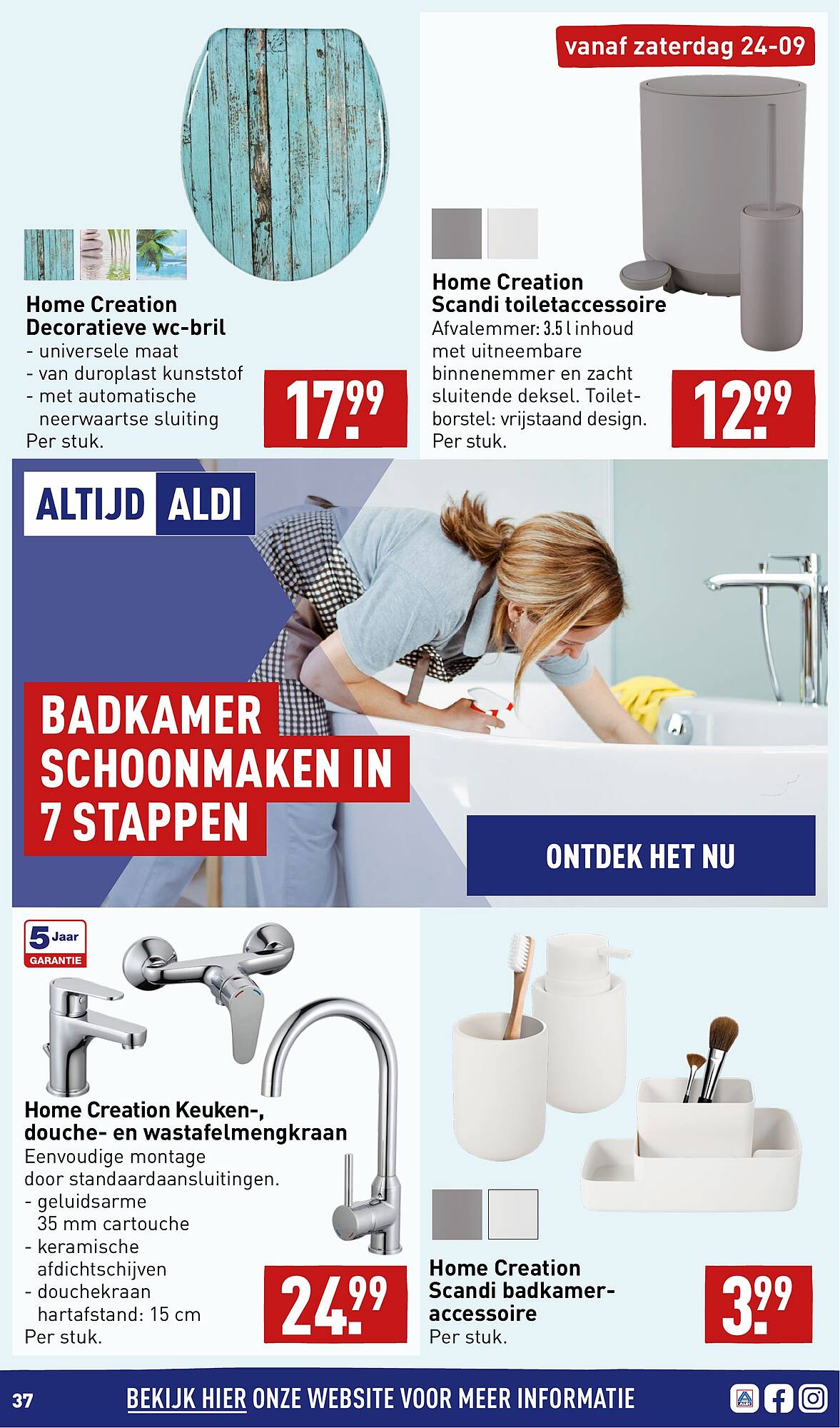 Home Creation
Decoratieve wc-bril
- universele maat
- van duroplast kunststof
- met automatische neerwaartse sluiting
Per stuk.

17.99

vanaf zaterdag 24-09

Home Creation
Scandi toiletaccessoire
Afvalemmer: 3.5 l inhoud met uitneembare binnenemmer en zacht sluitende deksel. Toiletborstel: vrijstaand design.
Per stuk.

12.99

ALTIJD ALDI

BADKAMER SCHOONMAKEN IN 7 STAPPEN

ONTDEK HET NU

5 Jaar GARANTIE

Home Creation Keuken-, douche- en wastafelmengkraan
Eenvoudige montage door standaardaansluitingen.
- geluidsarme 35 mm cartouche
- keramische afdichtschijven
- douchekraan hartafstand: 15 cm
Per stuk.

24.99

Home Creation
Scandi badkameraccessoire
Per stuk.

3.99

37

BEKIJK HIER ONZE WEBSITE VOOR MEER INFORMATIE

ALDI